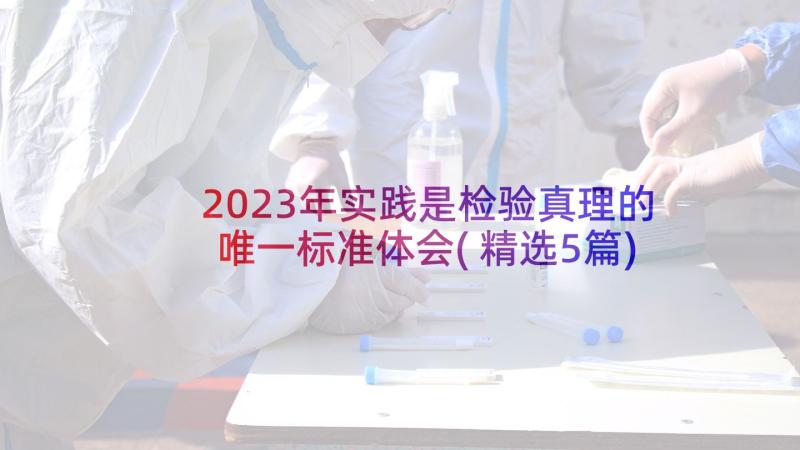 2023年实践是检验真理的唯一标准体会(精选5篇)